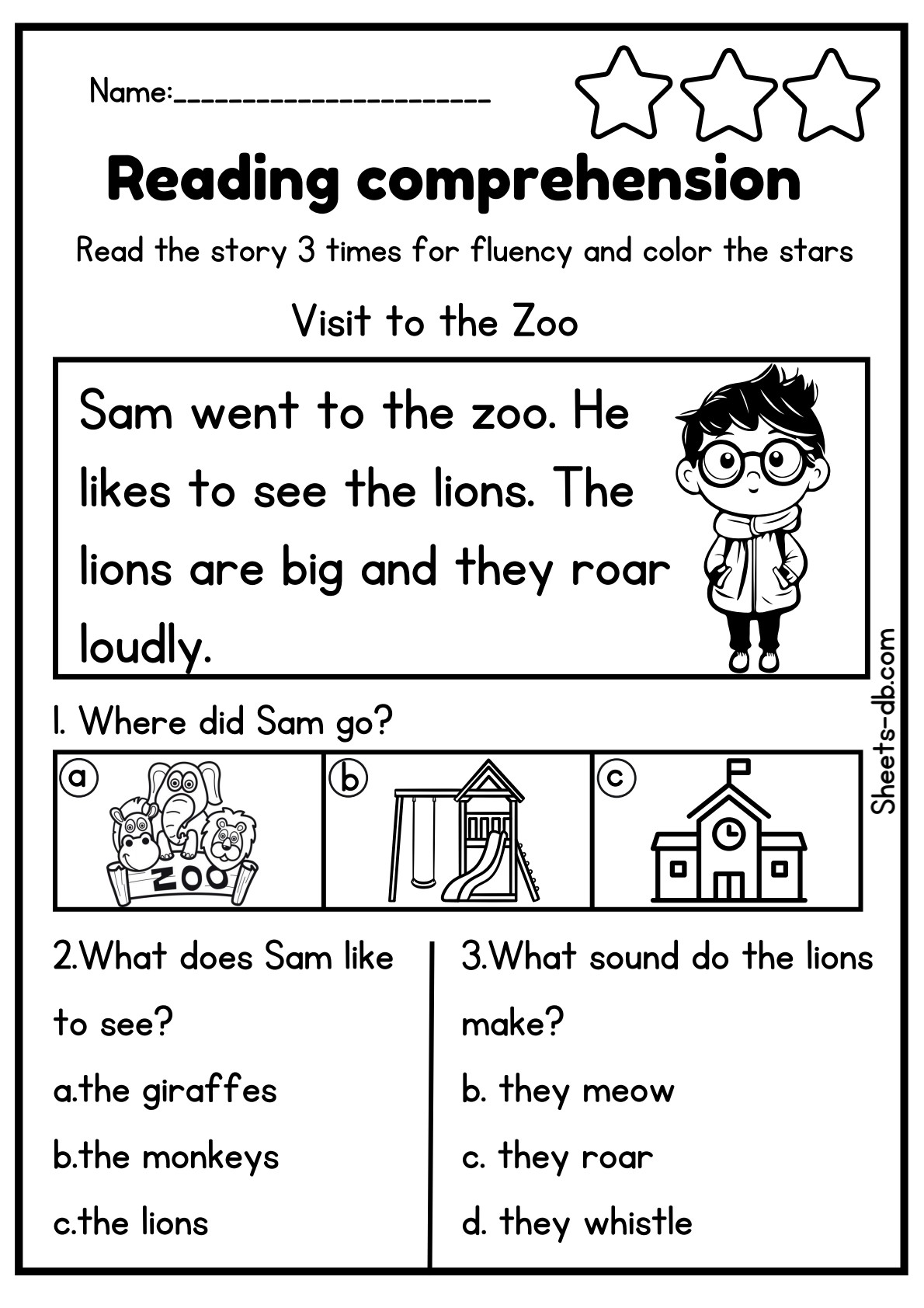 Name:____

Reading comprehension

Read the story 3 times for fluency and color the stars

Visit to the Zoo

Sam went to the zoo. He likes to see the lions. The lions are big and they roar loudly.

1. Where did Sam go?

a

ZOO

b

c

2.What does Sam like to see?

a.the giraffes

b.the monkeys

c.the lions

3.What sound do the lions make?

b. they meow

c. they roar

d. they whistle

Sheets-db.com